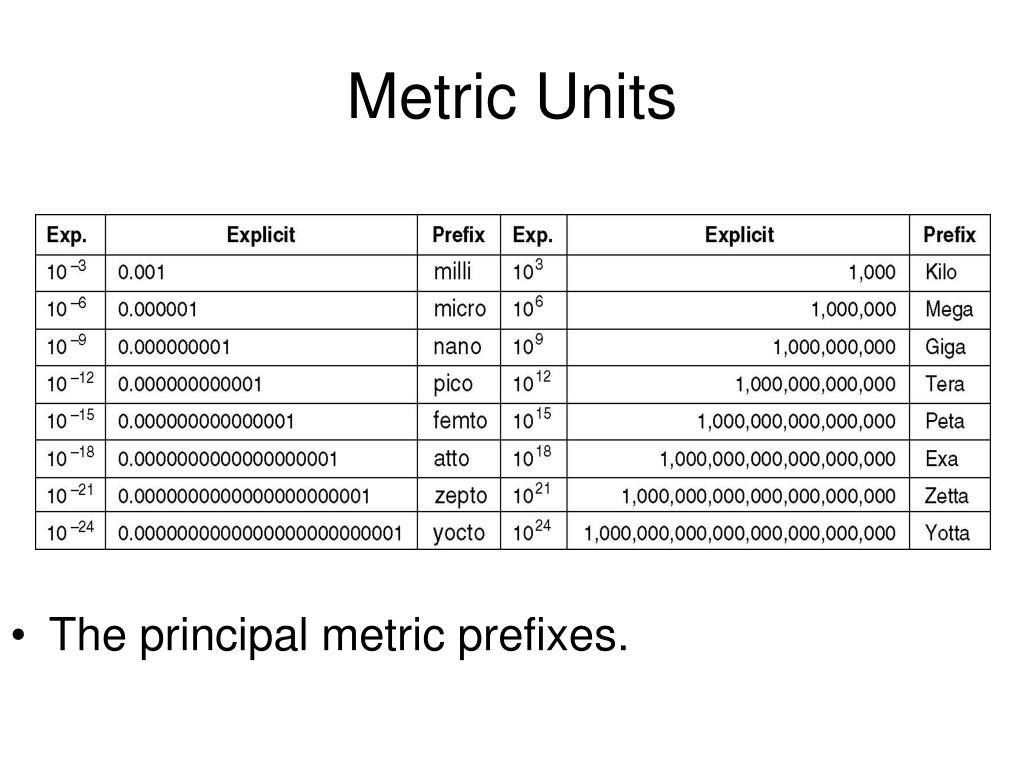 Metric Units

| Exp. | Explicit | Prefix | Exp. | Explicit | Prefix |
|---|---|---|---|---|---|
| $10^{-3}$ | 0.001 | milli | $10^{3}$ | 1,000 | Kilo |
| $10^{-6}$ | 0.000001 | micro | $10^{6}$ | 1,000,000 | Mega |
| $10^{-9}$ | 0.000000001 | nano | $10^{9}$ | 1,000,000,000 | Giga |
| $10^{-12}$ | 0.000000000001 | pico | $10^{12}$ | 1,000,000,000,000 | Tera |
| $10^{-15}$ | 0.000000000000001 | femto | $10^{15}$ | 1,000,000,000,000,000 | Peta |
| $10^{-18}$ | 0.000000000000000001 | atto | $10^{18}$ | 1,000,000,000,000,000,000 | Exa |
| $10^{-21}$ | 0.000000000000000000001 | zepto | $10^{21}$ | 1,000,000,000,000,000,000,000 | Zetta |
| $10^{-24}$ | 0.000000000000000000000001 | yocto | $10^{24}$ | 1,000,000,000,000,000,000,000,000 | Yotta |

• The principal metric prefixes.